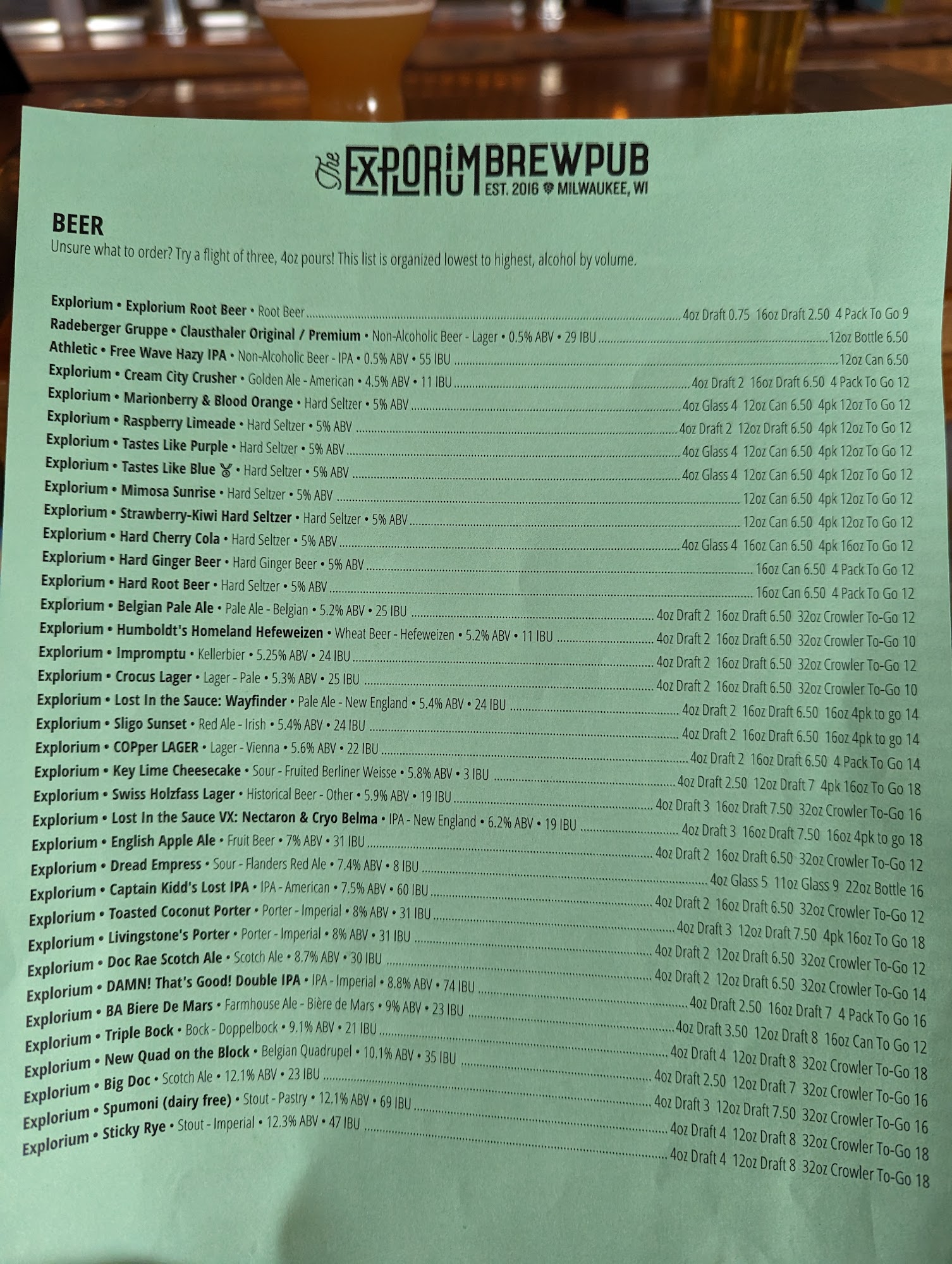 The EXPLORIUM BREWPUB EST. 2016 MILWAUKEE, WI

BEER
Unsure what to order? Try a flight of three, 4oz pours! This list is organized lowest to highest, alcohol by volume.

Explorium • Explorium Root Beer • Root Beer ........ 4oz Draft 0.75 16oz Draft 2.50 4 Pack To Go 9
Radeberger Gruppe • Clausthaler Original / Premium • Non-Alcoholic Beer - Lager • 0.5% ABV • 29 IBU ........ 12oz Bottle 6.50
Athletic • Free Wave Hazy IPA • Non-Alcoholic Beer - IPA • 0.5% ABV • 55 IBU ........ 12oz Can 6.50
Explorium • Cream City Crusher • Golden Ale - American • 4.5% ABV • 11 IBU ........ 4oz Draft 2 16oz Draft 6.50 4 Pack To Go 12
Explorium • Marionberry & Blood Orange • Hard Seltzer • 5% ABV ........ 4oz Glass 4 12oz Can 6.50 4pk 12oz To Go 12
Explorium • Raspberry Limeade • Hard Seltzer • 5% ABV ........ 4oz Draft 2 12oz Draft 6.50 4pk 12oz To Go 12
Explorium • Tastes Like Purple • Hard Seltzer • 5% ABV ........ 4oz Glass 4 12oz Can 6.50 4pk 12oz To Go 12
Explorium • Tastes Like Blue • Hard Seltzer • 5% ABV ........ 4oz Glass 4 12oz Can 6.50 4pk 12oz To Go 12
Explorium • Mimosa Sunrise • Hard Seltzer • 5% ABV ........ 12oz Can 6.50 4pk 12oz To Go 12
Explorium • Strawberry-Kiwi Hard Seltzer • Hard Seltzer • 5% ABV ........ 12oz Can 6.50 4pk 12oz To Go 12
Explorium • Hard Cherry Cola • Hard Seltzer • 5% ABV ........ 4oz Glass 4 16oz Can 6.50 4pk 16oz To Go 12
Explorium • Hard Ginger Beer • Hard Ginger Beer • 5% ABV ........ 16oz Can 6.50 4 Pack To Go 12
Explorium • Hard Root Beer • Hard Seltzer • 5% ABV ........ 16oz Can 6.50 4 Pack To Go 12
Explorium • Belgian Pale Ale • Pale Ale - Belgian • 5.2% ABV • 25 IBU ........ 4oz Draft 2 16oz Draft 6.50 32oz Crowler To-Go 12
Explorium • Humboldt's Homeland Hefeweizen • Wheat Beer - Hefeweizen • 5.2% ABV • 11 IBU ........ 4oz Draft 2 16oz Draft 6.50 32oz Crowler To-Go 10
Explorium • Impromptu • Kellerbier • 5.25% ABV • 24 IBU ........ 4oz Draft 2 16oz Draft 6.50 32oz Crowler To-Go 12
Explorium • Crocus Lager • Lager - Pale • 5.3% ABV • 25 IBU ........ 4oz Draft 2 16oz Draft 6.50 32oz Crowler To-Go 10
Explorium • Lost In the Sauce: Wayfinder • Pale Ale - New England • 5.4% ABV • 24 IBU ........ 4oz Draft 2 16oz Draft 6.50 16oz 4pk to go 14
Explorium • Sligo Sunset • Red Ale - Irish • 5.4% ABV • 24 IBU ........ 4oz Draft 2 16oz Draft 6.50 16oz 4pk to go 14
Explorium • COPper LAGER • Lager - Vienna • 5.6% ABV • 22 IBU ........ 4oz Draft 2 16oz Draft 6.50 4 Pack To Go 14
Explorium • Key Lime Cheesecake • Sour - Fruited Berliner Weisse • 5.8% ABV • 3 IBU ........ 4oz Draft 2.50 12oz Draft 7 4pk 16oz To Go 18
Explorium • Swiss Holzfass Lager • Historical Beer - Other • 5.9% ABV • 19 IBU ........ 4oz Draft 3 16oz Draft 7.50 32oz Crowler To-Go 16
Explorium • Lost In the Sauce VX: Nectaron & Cryo Belma • IPA - New England • 6.2% ABV • 19 IBU ........ 4oz Draft 3 16oz Draft 7.50 16oz 4pk to go 18
Explorium • English Apple Ale • Fruit Beer • 7% ABV • 31 IBU ........ 4oz Draft 2 16oz Draft 6.50 32oz Crowler To-Go 12
Explorium • Dread Empress • Sour - Flanders Red Ale • 7.4% ABV • 8 IBU ........ 4oz Glass 5 11oz Glass 9 22oz Bottle 16
Explorium • Captain Kidd's Lost IPA • IPA - American • 7.5% ABV • 60 IBU ........ 4oz Draft 2 16oz Draft 6.50 32oz Crowler To-Go 12
Explorium • Toasted Coconut Porter • Porter - Imperial • 8% ABV • 31 IBU ........ 4oz Draft 3 12oz Draft 7.50 4pk 16oz To Go 18
Explorium • Livingstone's Porter • Porter - Imperial • 8% ABV • 31 IBU ........ 4oz Draft 2 12oz Draft 6.50 32oz Crowler To-Go 12
Explorium • Doc Rae Scotch Ale • Scotch Ale • 8.7% ABV • 30 IBU ........ 4oz Draft 2 12oz Draft 6.50 32oz Crowler To-Go 14
Explorium • DAMN! That's Good! Double IPA • IPA - Imperial • 8.8% ABV • 74 IBU ........ 4oz Draft 2.50 16oz Draft 7 4 Pack To Go 16
Explorium • BA Biere De Mars • Farmhouse Ale - Bière de Mars • 9% ABV • 23 IBU ........ 4oz Draft 3.50 12oz Draft 8 16oz Can To Go 12
Explorium • Triple Bock • Bock - Doppelbock • 9.1% ABV • 21 IBU ........ 4oz Draft 4 12oz Draft 8 32oz Crowler To-Go 18
Explorium • New Quad on the Block • Belgian Quadrupel • 10.1% ABV • 35 IBU ........ 4oz Draft 2.50 12oz Draft 7 32oz Crowler To-Go 16
Explorium • Big Doc • Scotch Ale • 12.1% ABV • 23 IBU ........ 4oz Draft 3 12oz Draft 7.50 32oz Crowler To-Go 16
Explorium • Spumoni (dairy free) • Stout - Pastry • 12.1% ABV • 69 IBU ........ 4oz Draft 4 12oz Draft 8 32oz Crowler To-Go 18
Explorium • Sticky Rye • Stout - Imperial • 12.3% ABV • 47 IBU ........ 4oz Draft 4 12oz Draft 8 32oz Crowler To-Go 18